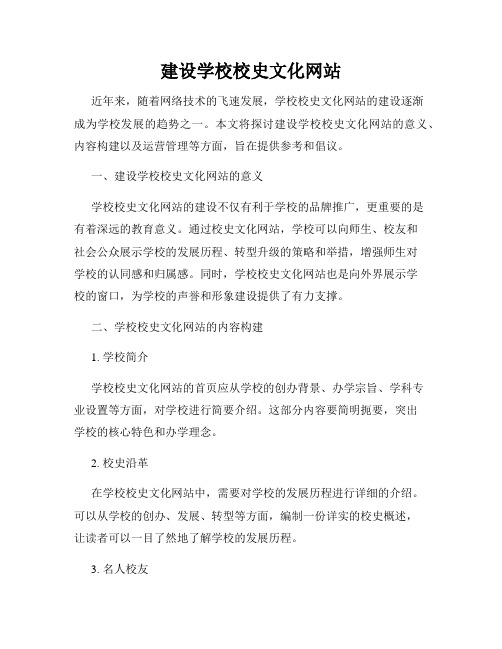 建设学校校史文化网站

近年来，随着网络技术的飞速发展，学校校史文化网站的建设逐渐成为学校发展的趋势之一。本文将探讨建设学校校史文化网站的意义、内容构建以及运营管理等方面，旨在提供参考和倡议。

一、建设学校校史文化网站的意义

学校校史文化网站的建设不仅有利于学校的品牌推广，更重要的是有着深远的教育意义。通过校史文化网站，学校可以向师生、校友和社会公众展示学校的发展历程、转型升级的策略和举措，增强师生对学校的认同感和归属感。同时，学校校史文化网站也是向外界展示学校的窗口，为学校的声誉和形象建设提供了有力支撑。

二、学校校史文化网站的内容构建

1. 学校简介

学校校史文化网站的首页应从学校的创办背景、办学宗旨、学科专业设置等方面，对学校进行简要介绍。这部分内容要简明扼要，突出学校的核心特色和办学理念。

2. 校史沿革

在学校校史文化网站中，需要对学校的发展历程进行详细的介绍。可以从学校的创办、发展、转型等方面，编制一份详实的校史概述，让读者可以一目了然地了解学校的发展历程。

3. 名人校友